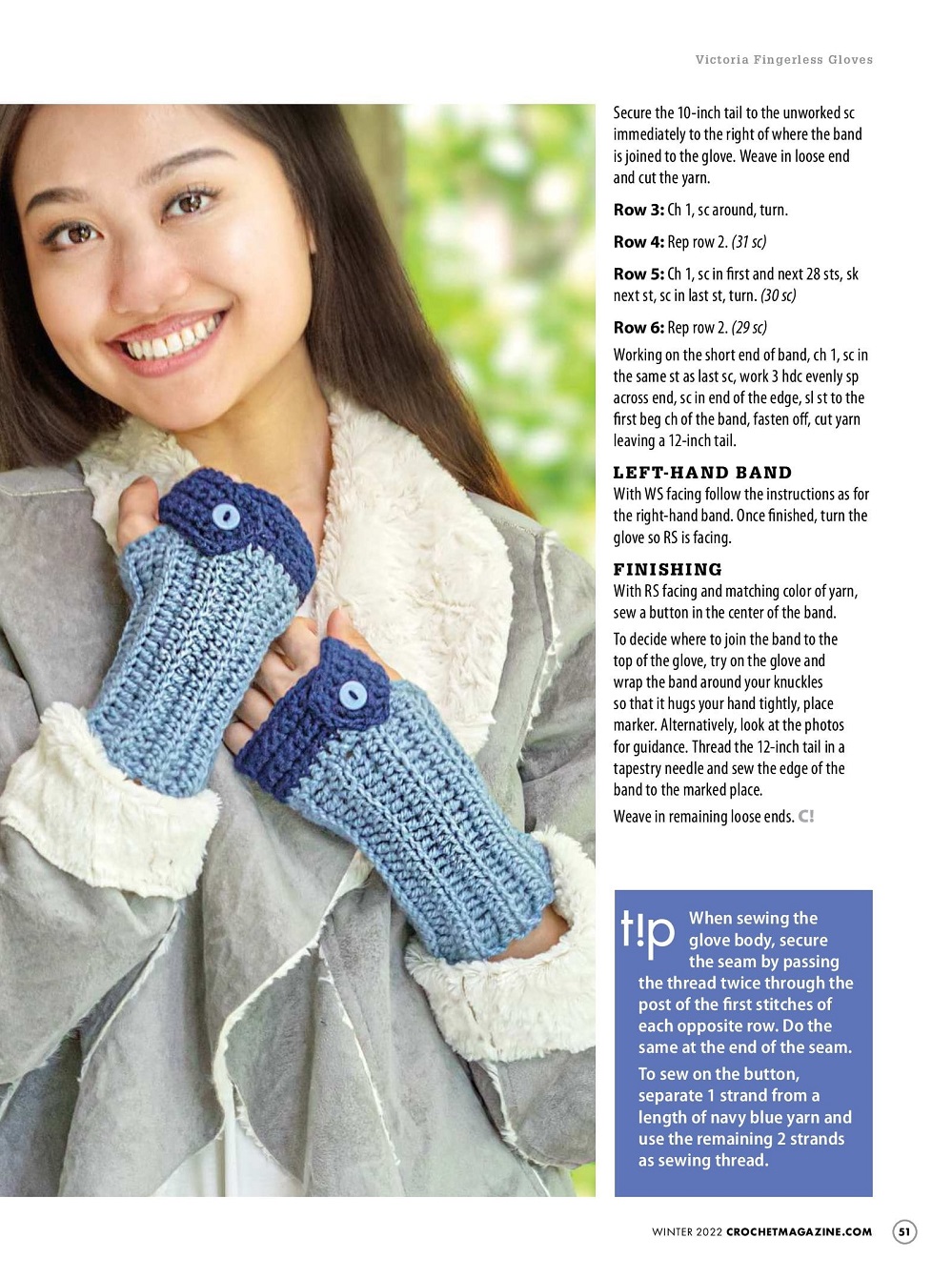 Victoria Fingerless Gloves

Secure the 10-inch tail to the unworked sc immediately to the right of where the band is joined to the glove. Weave in loose end and cut the yarn.

Row 3: Ch 1, sc around, turn.

Row 4: Rep row 2. (31 sc)

Row 5: Ch 1, sc in first and next 28 sts, sk next st, sc in last st, turn. (30 sc)

Row 6: Rep row 2. (29 sc)

Working on the short end of band, ch 1, sc in the same st as last sc, work 3 hdc evenly sp across end, sc in end of the edge, sl st to the first beg ch of the band, fasten off, cut yarn leaving a 12-inch tail.

LEFT-HAND BAND
With WS facing follow the instructions as for the right-hand band. Once finished, turn the glove so RS is facing.

FINISHING
With RS facing and matching color of yarn, sew a button in the center of the band.

To decide where to join the band to the top of the glove, try on the glove and wrap the band around your knuckles so that it hugs your hand tightly, place marker. Alternatively, look at the photos for guidance. Thread the 12-inch tail in a tapestry needle and sew the edge of the band to the marked place.

Weave in remaining loose ends. C!

t!p When sewing the glove body, secure the seam by passing the thread twice through the post of the first stitches of each opposite row. Do the same at the end of the seam.

To sew on the button, separate 1 strand from a length of navy blue yarn and use the remaining 2 strands as sewing thread.

WINTER 2022 CROCHETMAGAZINE.COM 51